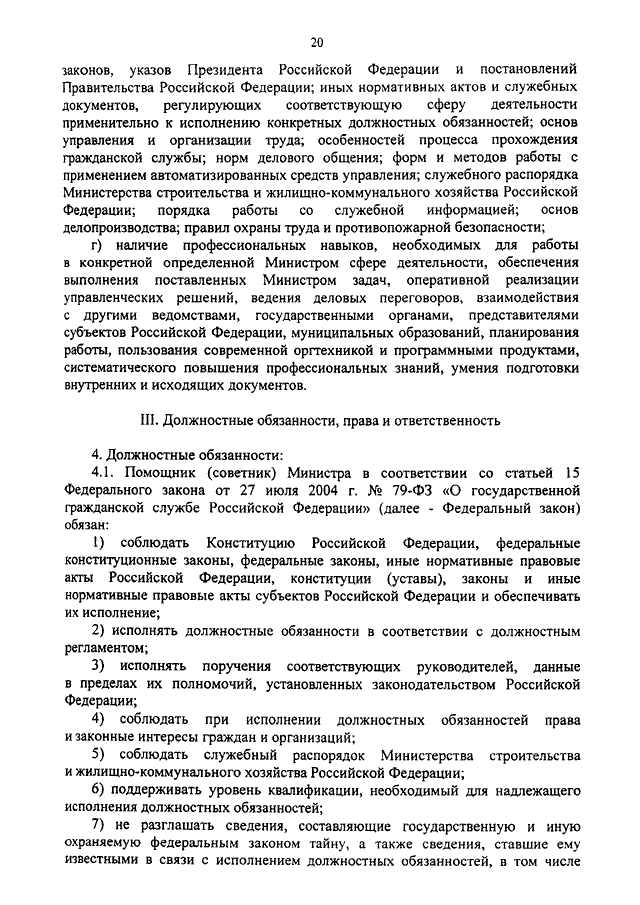 20

законов, указов Президента Российской Федерации и постановлений Правительства Российской Федерации; иных нормативных актов и служебных документов, регулирующих соответствующую сферу деятельности применительно к исполнению конкретных должностных обязанностей; основ управления и организации труда; особенностей процесса прохождения гражданской службы; норм делового общения; форм и методов работы с применением автоматизированных средств управления; служебного распорядка Министерства строительства и жилищно-коммунального хозяйства Российской Федерации; порядка работы со служебной информацией; основ делопроизводства; правил охраны труда и противопожарной безопасности;

г) наличие профессиональных навыков, необходимых для работы в конкретной определенной Министром сфере деятельности, обеспечения выполнения поставленных Министром задач, оперативной реализации управленческих решений, ведения деловых переговоров, взаимодействия с другими ведомствами, государственными органами, представителями субъектов Российской Федерации, муниципальных образований, планирования работы, пользования современной оргтехникой и программными продуктами, систематического повышения профессиональных знаний, умения подготовки внутренних и исходящих документов.

III. Должностные обязанности, права и ответственность

4. Должностные обязанности:

4.1. Помощник (советник) Министра в соответствии со статьей 15 Федерального закона от 27 июля 2004 г. № 79-ФЗ «О государственной гражданской службе Российской Федерации» (далее - Федеральный закон) обязан:

1) соблюдать Конституцию Российской Федерации, федеральные конституционные законы, федеральные законы, иные нормативные правовые акты Российской Федерации, конституции (уставы), законы и иные нормативные правовые акты субъектов Российской Федерации и обеспечивать их исполнение;

2) исполнять должностные обязанности в соответствии с должностным регламентом;

3) исполнять поручения соответствующих руководителей, данные в пределах их полномочий, установленных законодательством Российской Федерации;

4) соблюдать при исполнении должностных обязанностей права и законные интересы граждан и организаций;

5) соблюдать служебный распорядок Министерства строительства и жилищно-коммунального хозяйства Российской Федерации;

6) поддерживать уровень квалификации, необходимый для надлежащего исполнения должностных обязанностей;

7) не разглашать сведения, составляющие государственную и иную охраняемую федеральным законом тайну, а также сведения, ставшие ему известными в связи с исполнением должностных обязанностей, в том числе